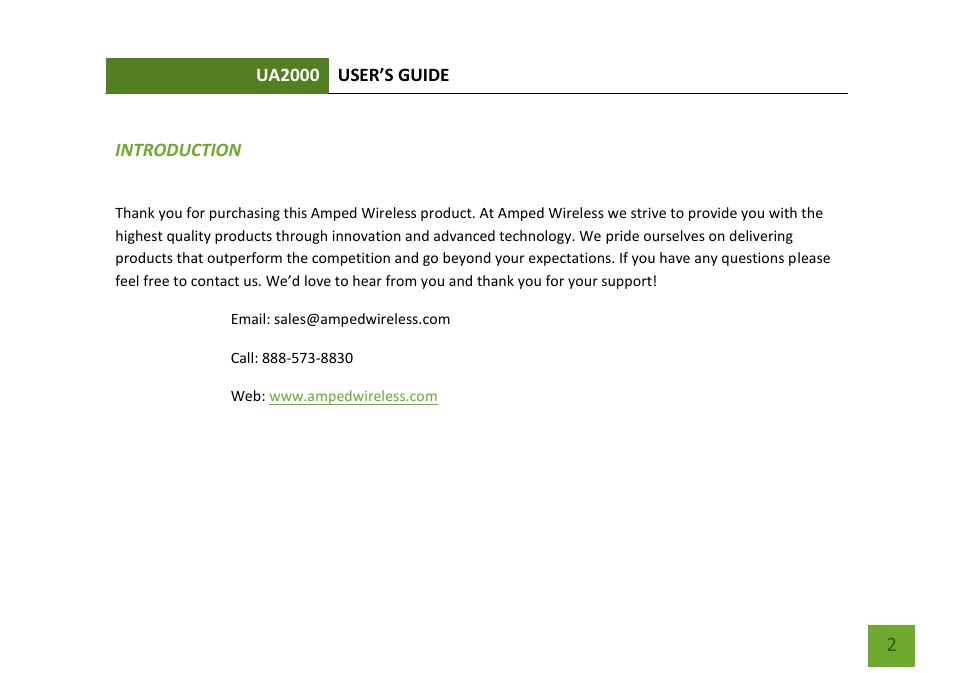 UA2000 USER'S GUIDE

INTRODUCTION

Thank you for purchasing this Amped Wireless product. At Amped Wireless we strive to provide you with the highest quality products through innovation and advanced technology. We pride ourselves on delivering products that outperform the competition and go beyond your expectations. If you have any questions please feel free to contact us. We'd love to hear from you and thank you for your support!

Email: sales@ampedwireless.com

Call: 888-573-8830

Web: www.ampedwireless.com

2